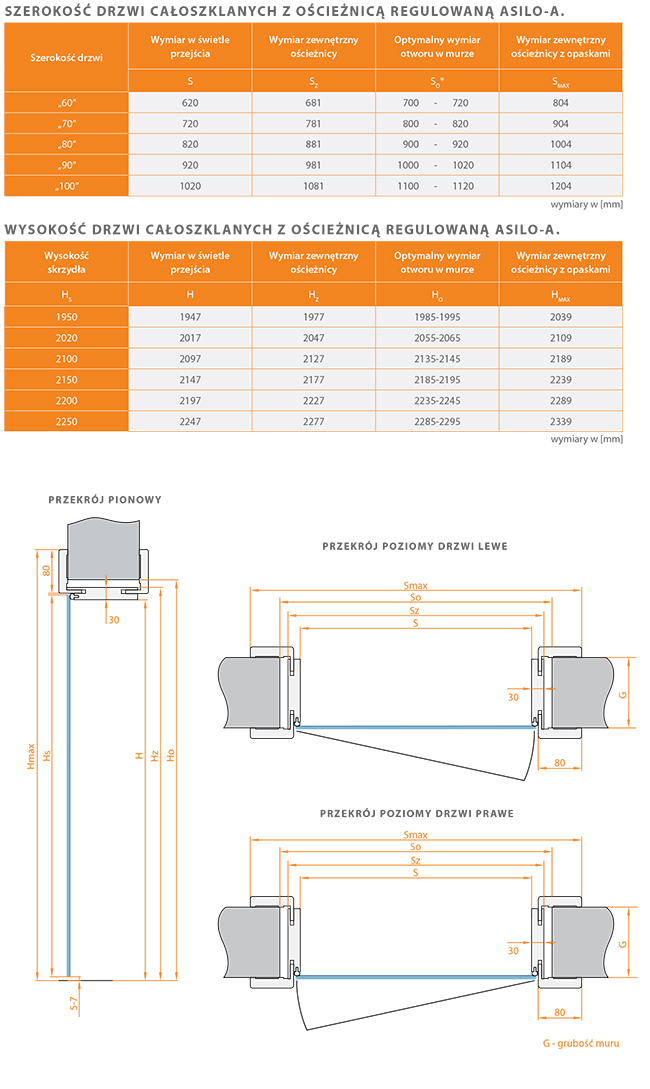 SZEROKOŚĆ DRZWI CAŁOSZKLANYCH Z OŚCIEŻNICĄ REGULOWANĄ ASILO-A.

| Szerokość drzwi | Wymiar w świetle przejścia | Wymiar zewnętrzny ościeżnicy | Optymalny wymiar otworu w murze | Wymiar zewnętrzny ościeżnicy z opaskami |
|---|---|---|---|---|
| | S | $S_Z$ | $S_O$* | $S_{MAX}$ |
| „60" | 620 | 681 | 700 - 720 | 804 |
| „70" | 720 | 781 | 800 - 820 | 904 |
| „80" | 820 | 881 | 900 - 920 | 1004 |
| „90" | 920 | 981 | 1000 - 1020 | 1104 |
| „100" | 1020 | 1081 | 1100 - 1120 | 1204 |

wymiary w [mm]

WYSOKOŚĆ DRZWI CAŁOSZKLANYCH Z OŚCIEŻNICĄ REGULOWANĄ ASILO-A.

| Wysokość skrzydła | Wymiar w świetle przejścia | Wymiar zewnętrzny ościeżnicy | Optymalny wymiar otworu w murze | Wymiar zewnętrzny ościeżnicy z opaskami |
|---|---|---|---|---|
| $H_S$ | H | $H_Z$ | $H_O$ | $H_{MAX}$ |
| 1950 | 1947 | 1977 | 1985-1995 | 2039 |
| 2020 | 2017 | 2047 | 2055-2065 | 2109 |
| 2100 | 2097 | 2127 | 2135-2145 | 2189 |
| 2150 | 2147 | 2177 | 2185-2195 | 2239 |
| 2200 | 2197 | 2227 | 2235-2245 | 2289 |
| 2250 | 2247 | 2277 | 2285-2295 | 2339 |

wymiary w [mm]

PRZEKRÓJ PIONOWY

80
30
Hmax
Hs
H
Hz
Ho
5-7

PRZEKRÓJ POZIOMY DRZWI LEWE

Smax
So
Sz
S
30
G
80

PRZEKRÓJ POZIOMY DRZWI PRAWE

Smax
So
Sz
S
30
G
80

G - grubość muru